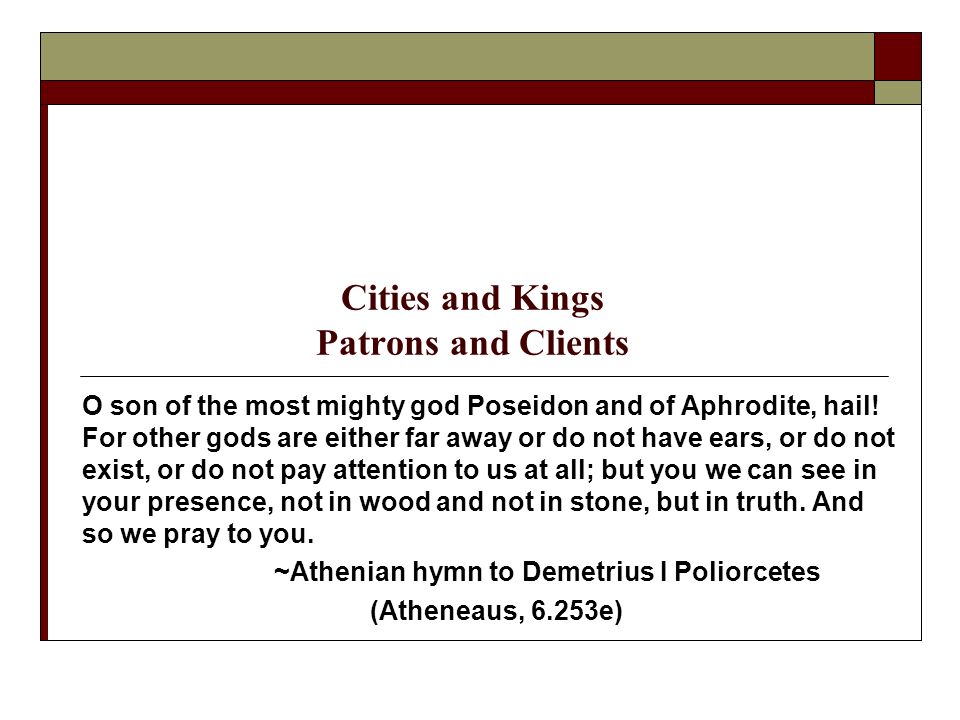 Cities and Kings
Patrons and Clients

O son of the most mighty god Poseidon and of Aphrodite, hail! For other gods are either far away or do not have ears, or do not exist, or do not pay attention to us at all; but you we can see in your presence, not in wood and not in stone, but in truth. And so we pray to you.

~Athenian hymn to Demetrius I Poliorcetes

(Atheneaus, 6.253e)